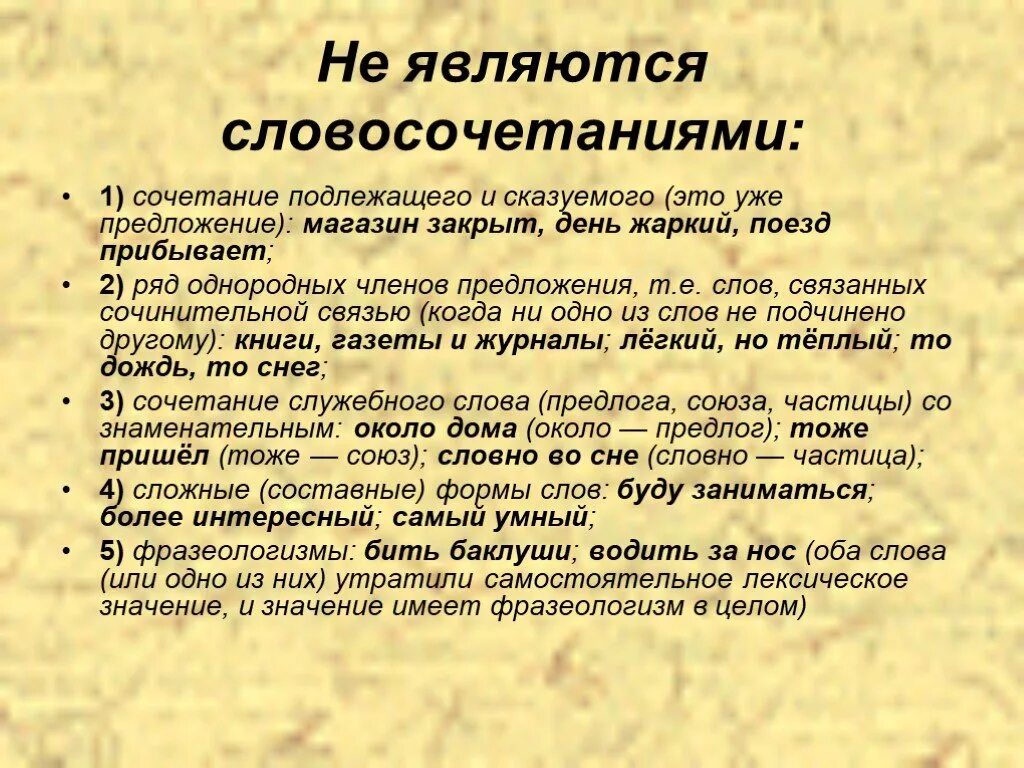 Не являются словосочетаниями:

• 1) сочетание подлежащего и сказуемого (это уже предложение): магазин закрыт, день жаркий, поезд прибывает;
• 2) ряд однородных членов предложения, т.е. слов, связанных сочинительной связью (когда ни одно из слов не подчинено другому): книги, газеты и журналы; лёгкий, но тёплый; то дождь, то снег;
• 3) сочетание служебного слова (предлога, союза, частицы) со знаменательным: около дома (около — предлог); тоже пришёл (тоже — союз); словно во сне (словно — частица);
• 4) сложные (составные) формы слов: буду заниматься; более интересный; самый умный;
• 5) фразеологизмы: бить баклуши; водить за нос (оба слова (или одно из них) утратили самостоятельное лексическое значение, и значение имеет фразеологизм в целом)